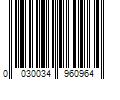 0 030034 960964